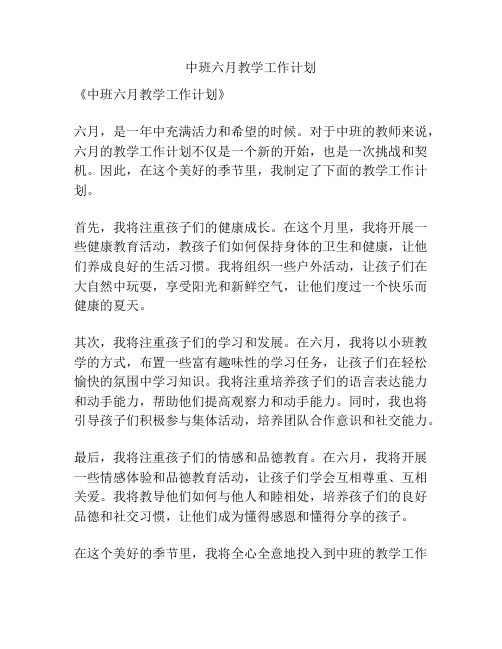 中班六月教学工作计划

《中班六月教学工作计划》

六月，是一年中充满活力和希望的时候。对于中班的教师来说，六月的教学工作计划不仅是一个新的开始，也是一次挑战和契机。因此，在这个美好的季节里，我制定了下面的教学工作计划。

首先，我将注重孩子们的健康成长。在这个月里，我将开展一些健康教育活动，教孩子们如何保持身体的卫生和健康，让他们养成良好的生活习惯。我将组织一些户外活动，让孩子们在大自然中玩耍，享受阳光和新鲜空气，让他们度过一个快乐而健康的夏天。

其次，我将注重孩子们的学习和发展。在六月，我将以小班教学的方式，布置一些富有趣味性的学习任务，让孩子们在轻松愉快的氛围中学习知识。我将注重培养孩子们的语言表达能力和动手能力，帮助他们提高观察力和动手能力。同时，我也将引导孩子们积极参与集体活动，培养团队合作意识和社交能力。

最后，我将注重孩子们的情感和品德教育。在六月，我将开展一些情感体验和品德教育活动，让孩子们学会互相尊重、互相关爱。我将教导他们如何与他人和睦相处，培养孩子们的良好品德和社交习惯，让他们成为懂得感恩和懂得分享的孩子。

在这个美好的季节里，我将全心全意地投入到中班的教学工作